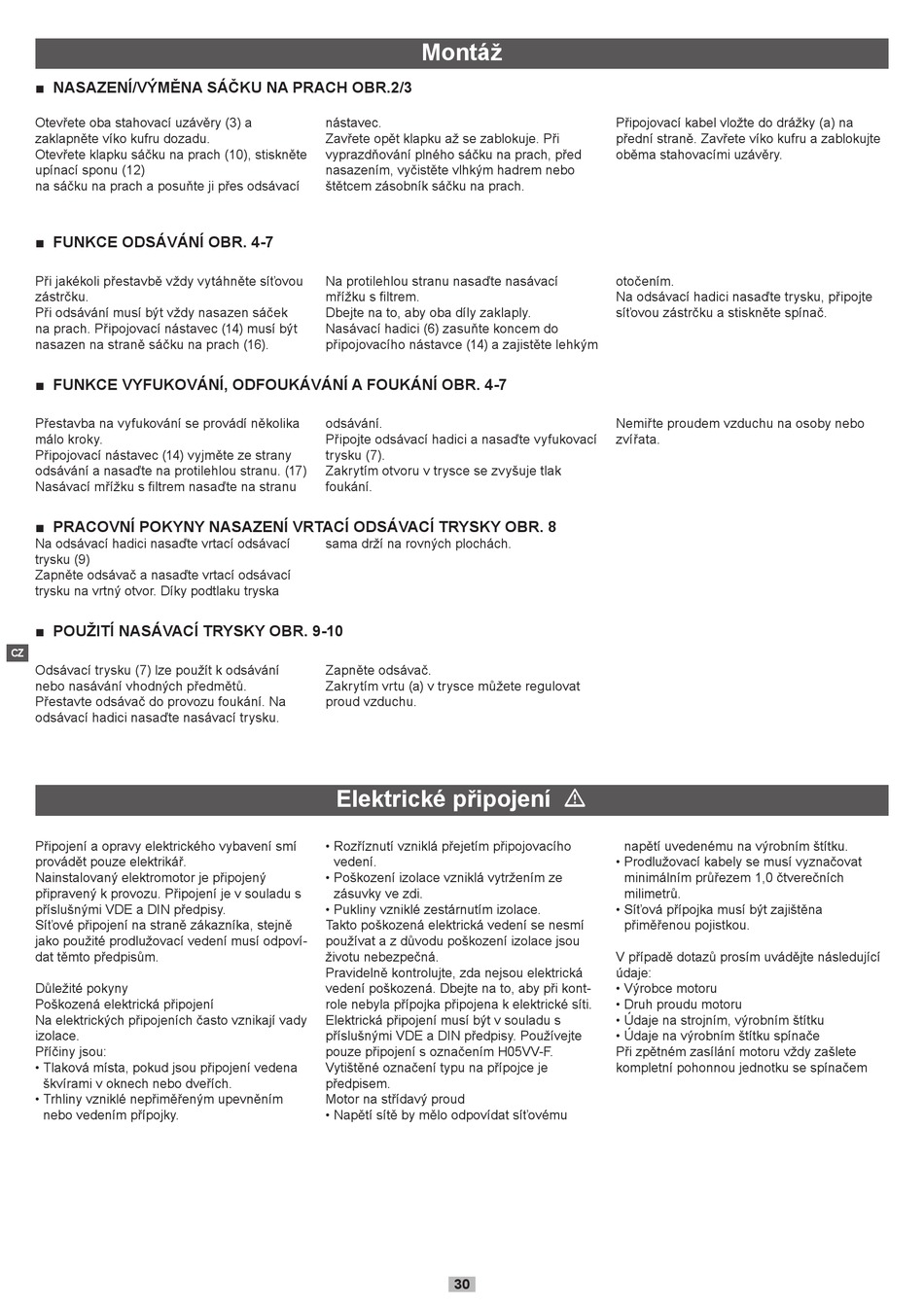 Montáž

■ NASAZENÍ/VÝMĚNA SÁČKU NA PRACH OBR.2/3

Otevřete oba stahovací uzávěry (3) a zaklapněte víko kufru dozadu.
Otevřete klapku sáčku na prach (10), stiskněte upínací sponu (12)
na sáčku na prach a posuňte ji přes odsávací nástavec.
Zavřete opět klapku až se zablokuje. Při vyprazdňování plného sáčku na prach, před nasazením, vyčistěte vlhkým hadrem nebo štětcem zásobník sáčku na prach.

Připojovací kabel vložte do drážky (a) na přední straně. Zavřete víko kufru a zablokujte oběma stahovacími uzávěry.

■ FUNKCE ODSÁVÁNÍ OBR. 4-7

Při jakékoli přestavbě vždy vytáhněte síťovou zástrčku.
Při odsávání musí být vždy nasazen sáček na prach. Připojovací nástavec (14) musí být nasazen na straně sáčku na prach (16).
Na protilehlou stranu nasaďte nasávací mřížku s filtrem.
Dbejte na to, aby oba díly zaklaply.
Nasávací hadici (6) zasuňte koncem do připojovacího nástavce (14) a zajistěte lehkým otočením.
Na odsávací hadici nasaďte trysku, připojte síťovou zástrčku a stiskněte spínač.

■ FUNKCE VYFUKOVÁNÍ, ODFOUKÁVÁNÍ A FOUKÁNÍ OBR. 4-7

Přestavba na vyfukování se provádí několika málo kroky.
Připojovací nástavec (14) vyjměte ze strany odsávání a nasaďte na protilehlou stranu. (17)
Nasávací mřížku s filtrem nasaďte na stranu odsávání.
Připojte odsávací hadici a nasaďte vyfukovací trysku (7).
Zakrytím otvoru v trysce se zvyšuje tlak foukání.

Nemiřte proudem vzduchu na osoby nebo zvířata.

■ PRACOVNÍ POKYNY NASAZENÍ VRTACÍ ODSÁVACÍ TRYSKY OBR. 8
Na odsávací hadici nasaďte vrtací odsávací trysku (9)
Zapněte odsávač a nasaďte vrtací odsávací trysku na vrtný otvor. Díky podtlaku tryska sama drží na rovných plochách.

■ POUŽITÍ NASÁVACÍ TRYSKY OBR. 9-10

CZ

Odsávací trysku (7) lze použít k odsávání nebo nasávání vhodných předmětů.
Přestavte odsávač do provozu foukání. Na odsávací hadici nasaďte nasávací trysku.
Zapněte odsávač.
Zakrytím vrtu (a) v trysce můžete regulovat proud vzduchu.

Elektrické připojení ⚠

Připojení a opravy elektrického vybavení smí provádět pouze elektrikář.
Nainstalovaný elektromotor je připojený připravený k provozu. Připojení je v souladu s příslušnými VDE a DIN předpisy.
Síťové připojení na straně zákazníka, stejně jako použité prodlužovací vedení musí odpovídat těmto předpisům.

Důležité pokyny
Poškozená elektrická připojení
Na elektrických připojeních často vznikají vady izolace.
Příčiny jsou:
• Tlaková místa, pokud jsou připojení vedena škvírami v oknech nebo dveřích.
• Trhliny vzniklé nepřiměřeným upevněním nebo vedením přípojky.
• Rozříznutí vzniklá přejetím připojovacího vedení.
• Poškození izolace vzniklá vytržením ze zásuvky ve zdi.
• Pukliny vzniklé zestárnutím izolace.
Takto poškozená elektrická vedení se nesmí používat a z důvodu poškození izolace jsou životu nebezpečná.
Pravidelně kontrolujte, zda nejsou elektrická vedení poškozená. Dbejte na to, aby při kontrole nebyla přípojka připojena k elektrické síti.
Elektrická připojení musí být v souladu s příslušnými VDE a DIN předpisy. Používejte pouze připojení s označením H05VV-F.
Vytištěné označení typu na přípojce je předpisem.
Motor na střídavý proud
• Napětí sítě by mělo odpovídat síťovému napětí uvedenému na výrobním štítku.
• Prodlužovací kabely se musí vyznačovat minimálním průřezem 1,0 čtverečních milimetrů.
• Síťová přípojka musí být zajištěna přiměřenou pojistkou.

V případě dotazů prosím uvádějte následující údaje:
• Výrobce motoru
• Druh proudu motoru
• Údaje na strojním, výrobním štítku
• Údaje na výrobním štítku spínače
Při zpětném zasílání motoru vždy zašlete kompletní pohonnou jednotku se spínačem

30